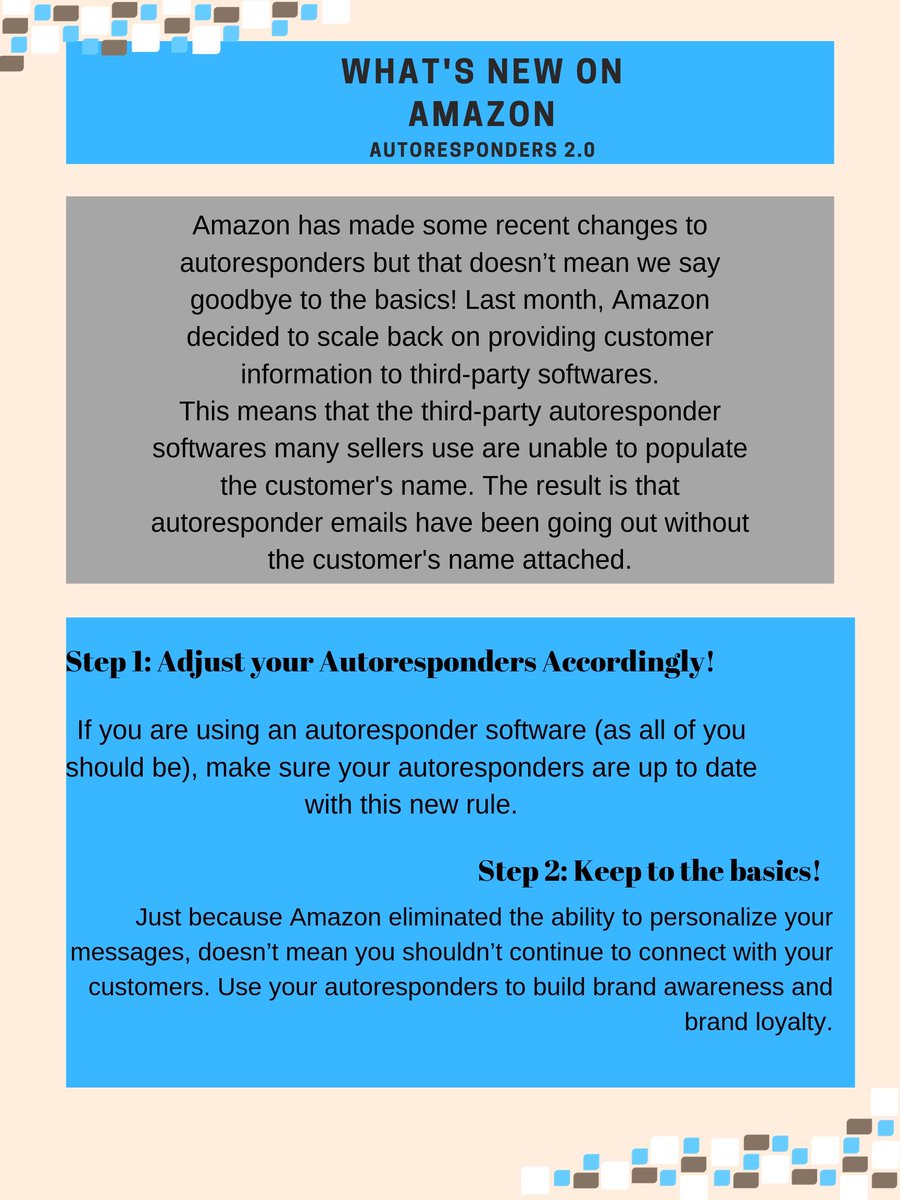 WHAT'S NEW ON AMAZON
AUTORESPONDERS 2.0

Amazon has made some recent changes to autoresponders but that doesn't mean we say goodbye to the basics! Last month, Amazon decided to scale back on providing customer information to third-party softwares.
This means that the third-party autoresponder softwares many sellers use are unable to populate the customer's name. The result is that autoresponder emails have been going out without the customer's name attached.

Step 1: Adjust your Autoresponders Accordingly!

If you are using an autoresponder software (as all of you should be), make sure your autoresponders are up to date with this new rule.

Step 2: Keep to the basics!

Just because Amazon eliminated the ability to personalize your messages, doesn't mean you shouldn't continue to connect with your customers. Use your autoresponders to build brand awareness and brand loyalty.